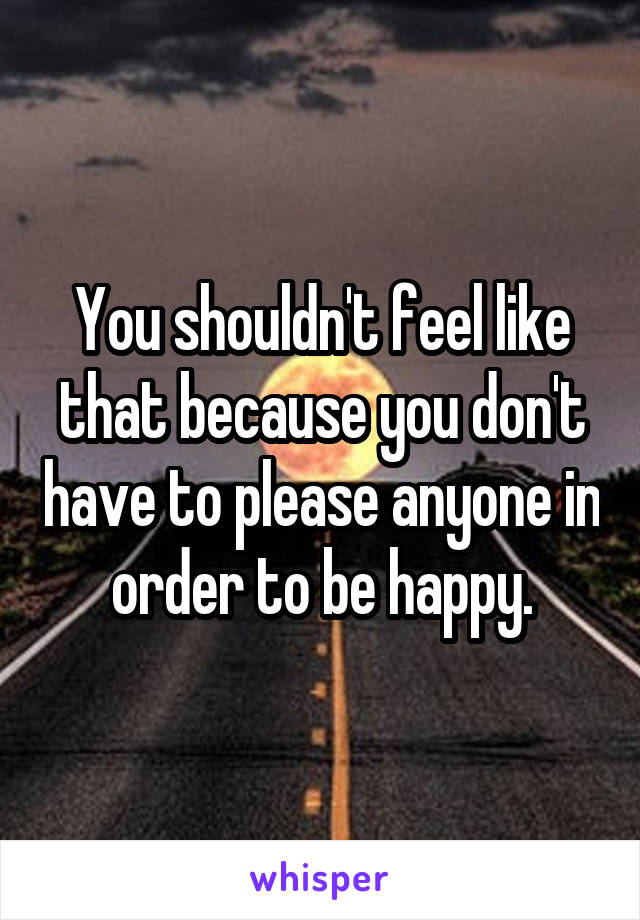 You shouldn't feel like that because you don't have to please anyone in order to be happy.

whisper